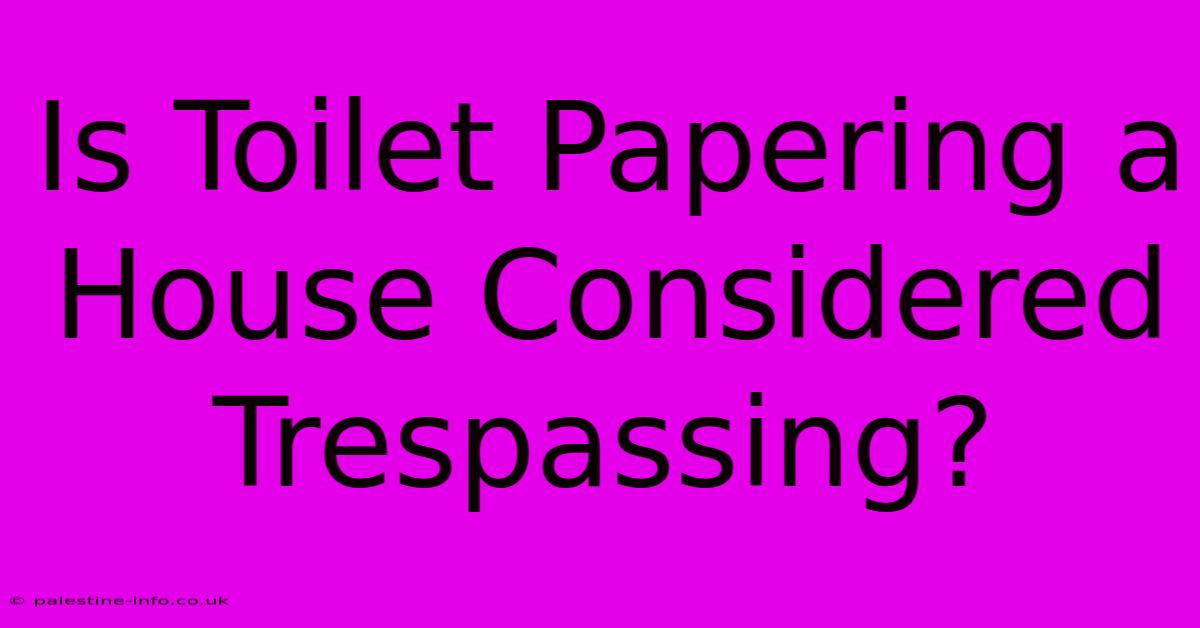 Is Toilet Papering a House Considered Trespassing?

© palestine-info.co.uk